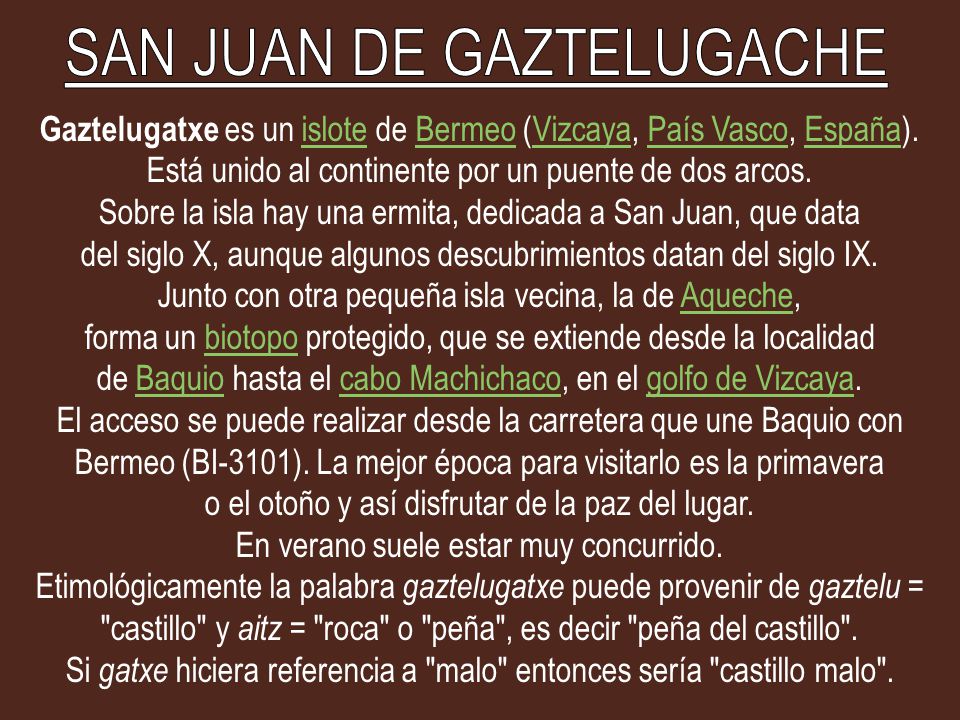 SAN JUAN DE GAZTELUGACHE

Gaztelugatxe es un islote de Bermeo (Vizcaya, País Vasco, España). Está unido al continente por un puente de dos arcos. Sobre la isla hay una ermita, dedicada a San Juan, que data del siglo X, aunque algunos descubrimientos datan del siglo IX. Junto con otra pequeña isla vecina, la de Aqueche, forma un biotopo protegido, que se extiende desde la localidad de Baquio hasta el cabo Machichaco, en el golfo de Vizcaya. El acceso se puede realizar desde la carretera que une Baquio con Bermeo (BI-3101). La mejor época para visitarlo es la primavera o el otoño y así disfrutar de la paz del lugar. En verano suele estar muy concurrido. Etimológicamente la palabra gaztelugatxe puede provenir de gaztelu = "castillo" y aitz = "roca" o "peña", es decir "peña del castillo". Si gatxe hiciera referencia a "malo" entonces sería "castillo malo".